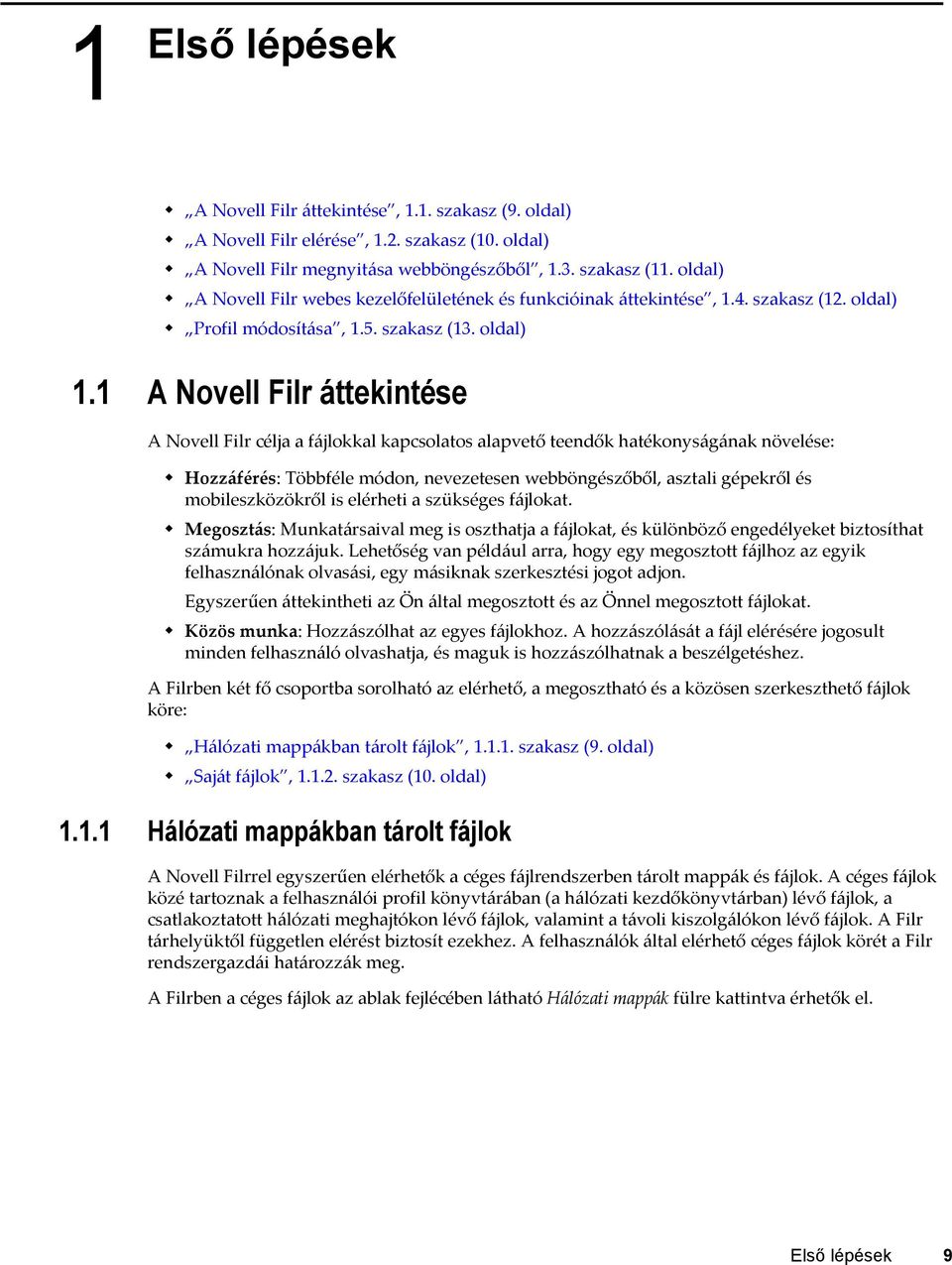 1 Első lépések

„A Novell Filr áttekintése”, 1.1. szakasz (9. oldal)
„A Novell Filr elérése”, 1.2. szakasz (10. oldal)
„A Novell Filr megnyitása webböngészőből”, 1.3. szakasz (11. oldal)
„A Novell Filr webes kezelőfelületének és funkcióinak áttekintése”, 1.4. szakasz (12. oldal)
„Profil módosítása”, 1.5. szakasz (13. oldal)

1.1 A Novell Filr áttekintése

A Novell Filr célja a fájlokkal kapcsolatos alapvető teendők hatékonyságának növelése:

Hozzáférés: Többféle módon, nevezetesen webböngészőből, asztali gépekről és mobileszközökről is elérheti a szükséges fájlokat.

Megosztás: Munkatársaival meg is oszthatja a fájlokat, és különböző engedélyeket biztosíthat számukra hozzájuk. Lehetőség van például arra, hogy egy megosztott fájlhoz az egyik felhasználónak olvasási, egy másiknak szerkesztési jogot adjon.

Egyszerűen áttekintheti az Ön által megosztott és az Önnel megosztott fájlokat.

Közös munka: Hozzászólhat az egyes fájlokhoz. A hozzászólását a fájl elérésére jogosult minden felhasználó olvashatja, és maguk is hozzászólhatnak a beszélgetéshez.

A Filrben két fő csoportba sorolható az elérhető, a megosztható és a közösen szerkeszthető fájlok köre:

„Hálózati mappákban tárolt fájlok”, 1.1.1. szakasz (9. oldal)
„Saját fájlok”, 1.1.2. szakasz (10. oldal)

1.1.1 Hálózati mappákban tárolt fájlok

A Novell Filrrel egyszerűen elérhetők a céges fájlrendszerben tárolt mappák és fájlok. A céges fájlok közé tartoznak a felhasználói profil könyvtárában (a hálózati kezdőkönyvtárban) lévő fájlok, a csatlakoztatott hálózati meghajtókon lévő fájlok, valamint a távoli kiszolgálókon lévő fájlok. A Filr tárhelyüktől független elérést biztosít ezekhez. A felhasználók által elérhető céges fájlok körét a Filr rendszergazdái határozzák meg.

A Filrben a céges fájlok az ablak fejlécében látható Hálózati mappák fülre kattintva érhetők el.

Első lépések 9